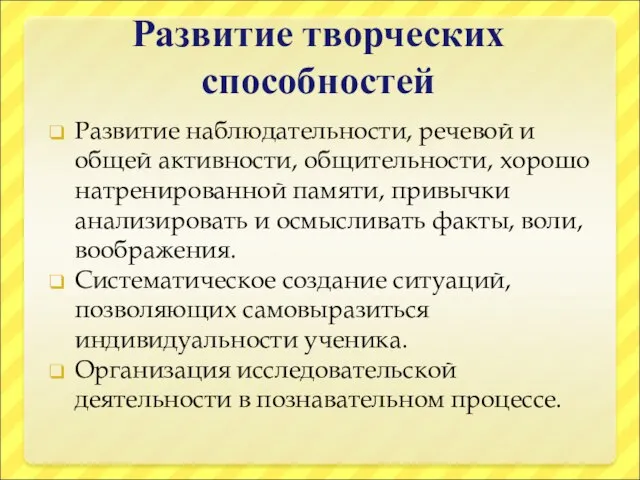 Развитие творческих способностей

Развитие наблюдательности, речевой и общей активности, общительности, хорошо натренированной памяти, привычки анализировать и осмысливать факты, воли, воображения.

Систематическое создание ситуаций, позволяющих самовыразиться индивидуальности ученика.

Организация исследовательской деятельности в познавательном процессе.